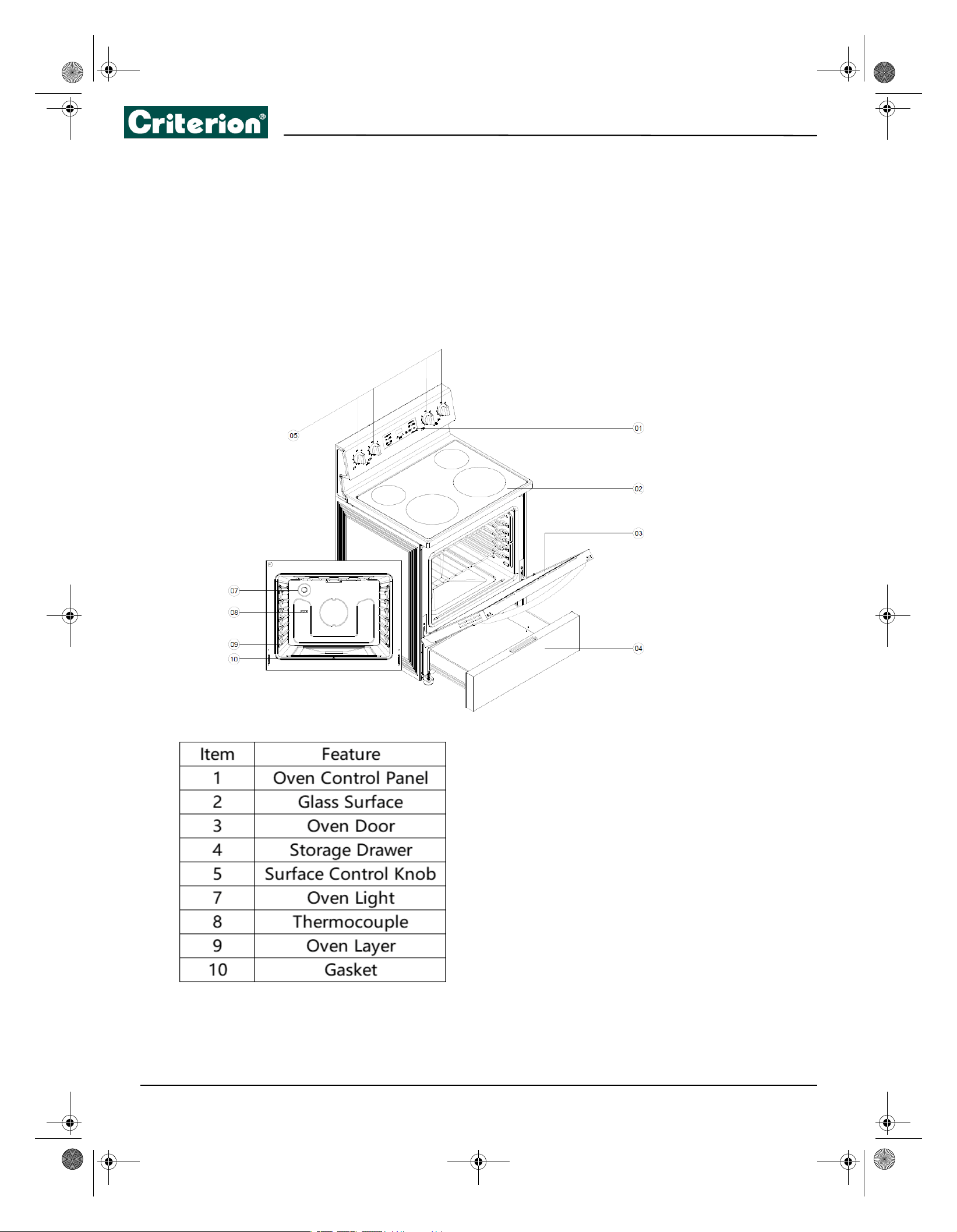 Criterion®

05
01
02
03
07
08
09
10
04

| Item | Feature |
|---|---|
| 1 | Oven Control Panel |
| 2 | Glass Surface |
| 3 | Oven Door |
| 4 | Storage Drawer |
| 5 | Surface Control Knob |
| 7 | Oven Light |
| 8 | Thermocouple |
| 9 | Oven Layer |
| 10 | Gasket |